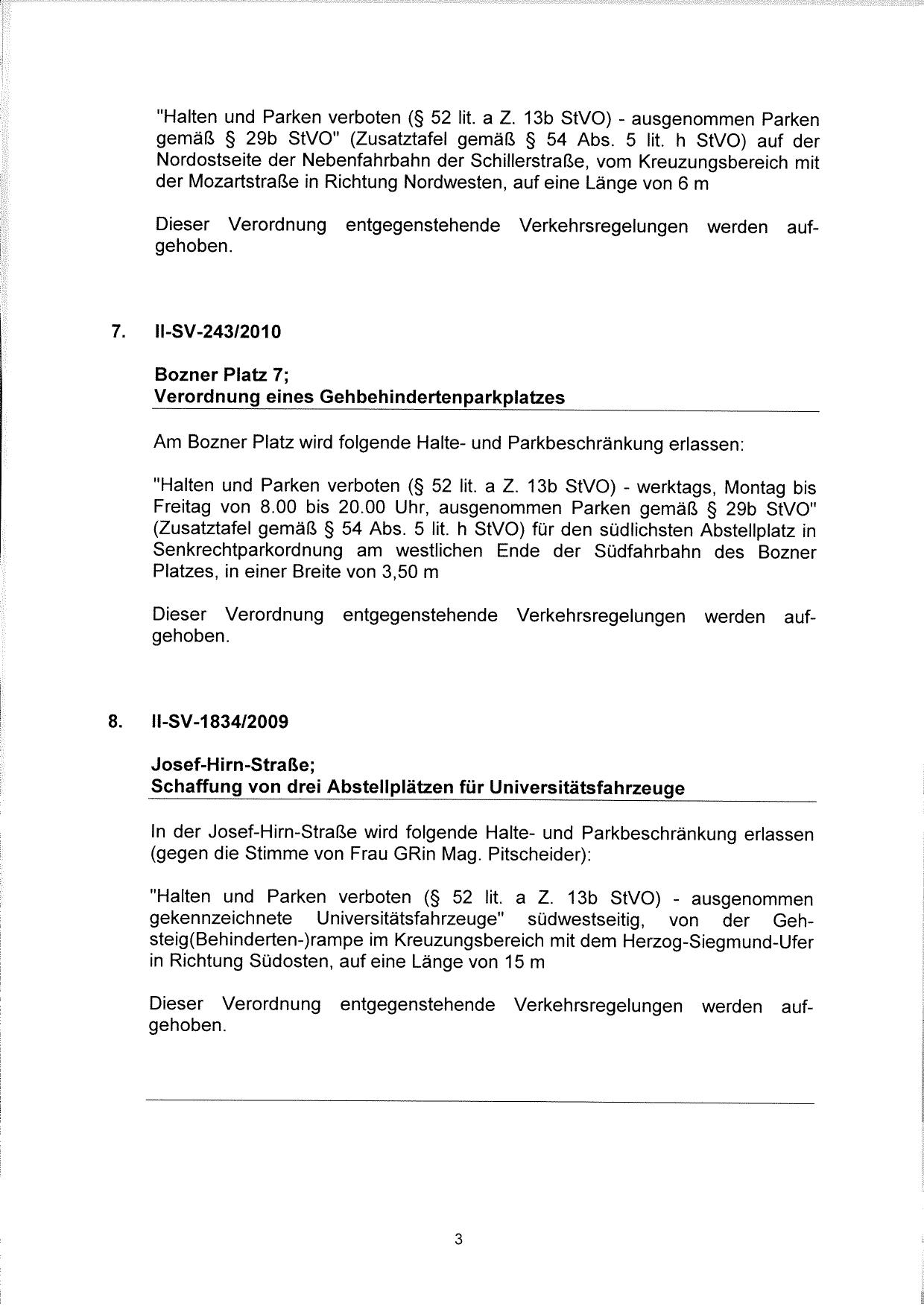 "Halten und Parken verboten (§ 52 lit. a Z. 13b StVO) - ausgenommen Parken gemäß § 29b StVO" (Zusatztafel gemäß § 54 Abs. 5 lit. h StVO) auf der Nordostseite der Nebenfahrbahn der Schillerstraße, vom Kreuzungsbereich mit der Mozartstraße in Richtung Nordwesten, auf eine Länge von 6 m

Dieser Verordnung entgegenstehende Verkehrsregelungen werden aufgehoben.

7. II-SV-243/2010

Bozner Platz 7;
Verordnung eines Gehbehindertenparkplatzes

Am Bozner Platz wird folgende Halte- und Parkbeschränkung erlassen:

"Halten und Parken verboten (§ 52 lit. a Z. 13b StVO) - werktags, Montag bis Freitag von 8.00 bis 20.00 Uhr, ausgenommen Parken gemäß § 29b StVO" (Zusatztafel gemäß § 54 Abs. 5 lit. h StVO) für den südlichsten Abstellplatz in Senkrechtparkordnung am westlichen Ende der Südfahrbahn des Bozner Platzes, in einer Breite von 3,50 m

Dieser Verordnung entgegenstehende Verkehrsregelungen werden aufgehoben.

8. II-SV-1834/2009

Josef-Hirn-Straße;
Schaffung von drei Abstellplätzen für Universitätsfahrzeuge

In der Josef-Hirn-Straße wird folgende Halte- und Parkbeschränkung erlassen (gegen die Stimme von Frau GRin Mag. Pitscheider):

"Halten und Parken verboten (§ 52 lit. a Z. 13b StVO) - ausgenommen gekennzeichnete Universitätsfahrzeuge" südwestseitig, von der Gehsteig(Behinderten-)rampe im Kreuzungsbereich mit dem Herzog-Siegmund-Ufer in Richtung Südosten, auf eine Länge von 15 m

Dieser Verordnung entgegenstehende Verkehrsregelungen werden aufgehoben.

3